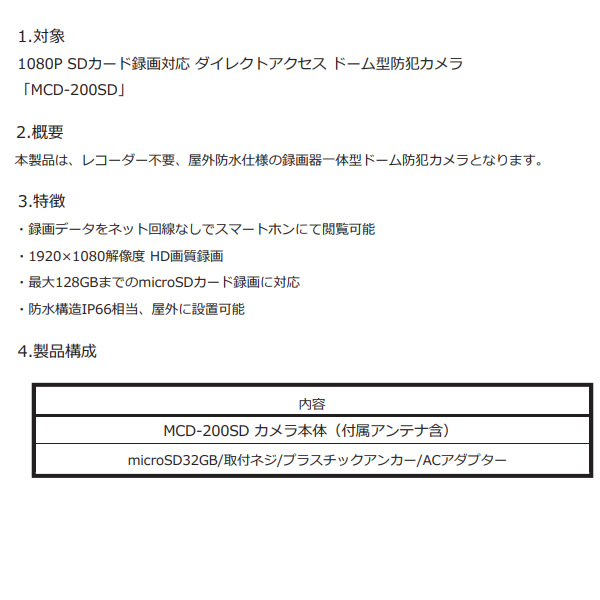 1.対象
1080P SDカード録画対応 ダイレクトアクセス ドーム型防犯カメラ
「MCD-200SD」

2.概要
本製品は、レコーダー不要、屋外防水仕様の録画器一体型ドーム防犯カメラとなります。

3.特徴
・録画データをネット回線なしでスマートホンにて閲覧可能
・1920×1080解像度 HD画質録画
・最大128GBまでのmicroSDカード録画に対応
・防水構造IP66相当、屋外に設置可能

4.製品構成

| 内容 |
|---|
| MCD-200SD カメラ本体（付属アンテナ含） |
| microSD32GB/取付ネジ/プラスチックアンカー/ACアダプター |